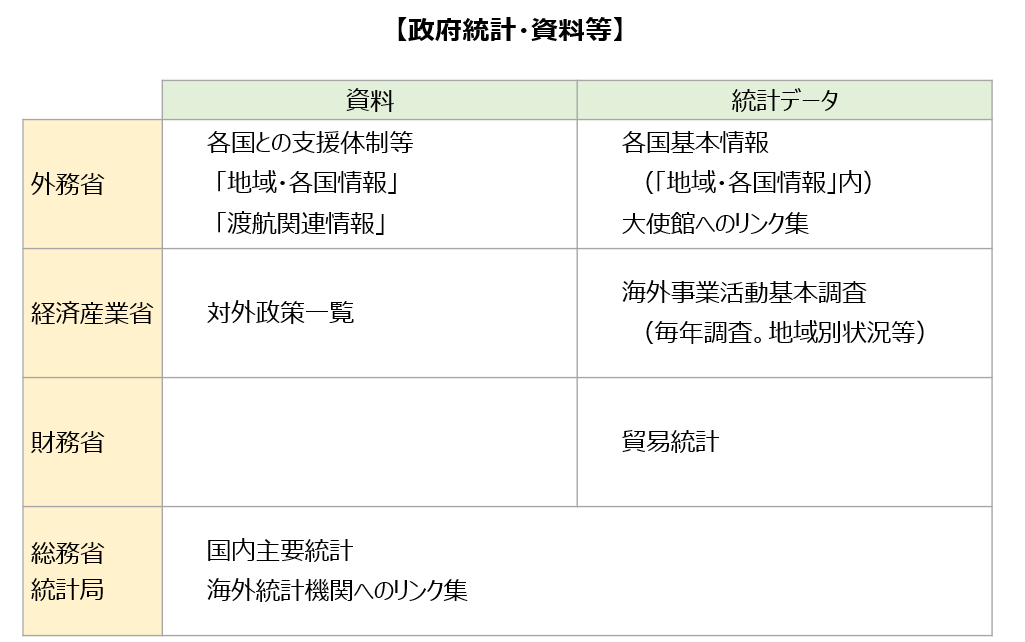 【政府統計・資料等】

|  | 資料 | 統計データ |
|---|---|---|
| 外務省 | 各国との支援体制等 「地域・各国情報」 「渡航関連情報」 | 各国基本情報 (「地域・各国情報」内) 大使館へのリンク集 |
| 経済産業省 | 対外政策一覧 | 海外事業活動基本調査 (毎年調査。地域別状況等) |
| 財務省 |  | 貿易統計 |
| 総務省 統計局 | 国内主要統計 海外統計機関へのリンク集 |  |